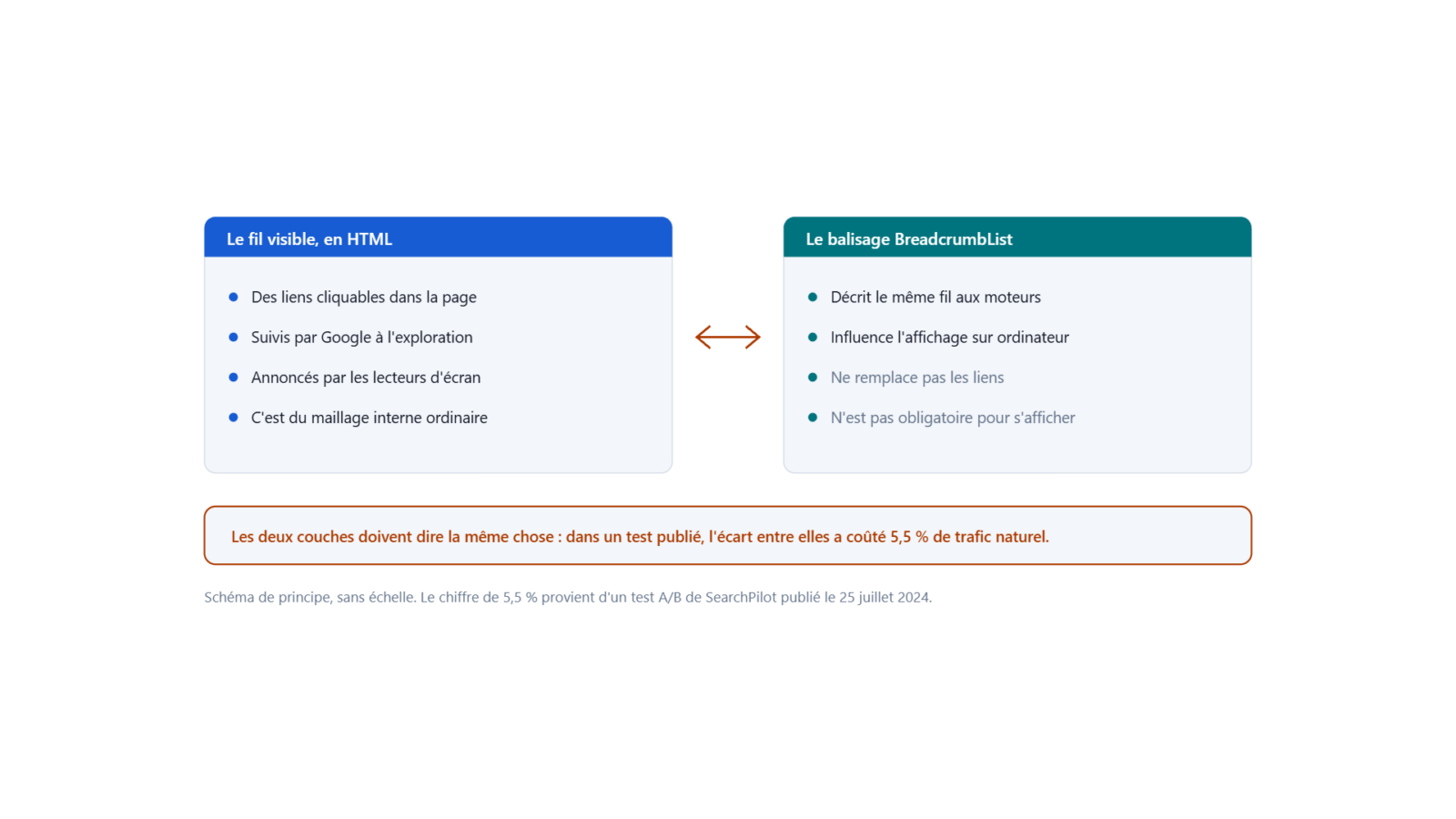 Le fil visible, en HTML

- Des liens cliquables dans la page
- Suivis par Google à l'exploration
- Annoncés par les lecteurs d'écran
- C'est du maillage interne ordinaire

Le balisage BreadcrumbList

- Décrit le même fil aux moteurs
- Influence l'affichage sur ordinateur
- Ne remplace pas les liens
- N'est pas obligatoire pour s'afficher

Les deux couches doivent dire la même chose : dans un test publié, l'écart entre elles a coûté 5,5 % de trafic naturel.

Schéma de principe, sans échelle. Le chiffre de 5,5 % provient d'un test A/B de SearchPilot publié le 25 juillet 2024.